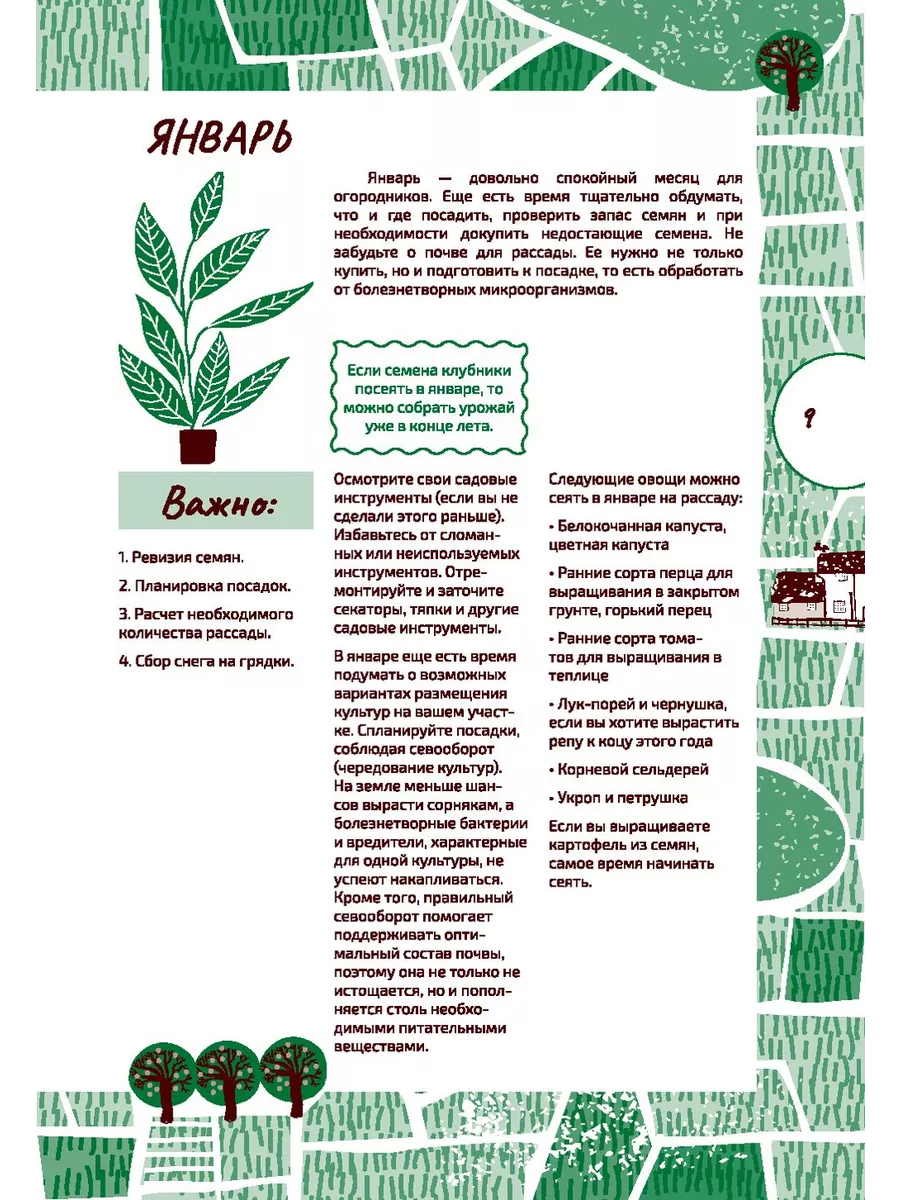 ЯНВАРЬ

Январь — довольно спокойный месяц для огородников. Еще есть время тщательно обдумать, что и где посадить, проверить запас семян и при необходимости докупить недостающие семена. Не забудьте о почве для рассады. Ее нужно не только купить, но и подготовить к посадке, то есть обработать от болезнетворных микроорганизмов.

Если семена клубники посеять в январе, то можно собрать урожай уже в конце лета.

9

Важно:

1. Ревизия семян.

2. Планировка посадок.

3. Расчет необходимого количества рассады.

4. Сбор снега на грядки.

Осмотрите свои садовые инструменты (если вы не сделали этого раньше). Избавьтесь от сломанных или неиспользуемых инструментов. Отремонтируйте и заточите секаторы, тяпки и другие садовые инструменты.

В январе еще есть время подумать о возможных вариантах размещения культур на вашем участке. Спланируйте посадки, соблюдая севооборот (чередование культур). На земле меньше шансов вырасти сорнякам, а болезнетворные бактерии и вредители, характерные для одной культуры, не успеют накапливаться. Кроме того, правильный севооборот помогает поддерживать оптимальный состав почвы, поэтому она не только не истощается, но и пополняется столь необходимыми питательными веществами.

Следующие овощи можно сеять в январе на рассаду:

• Белокочанная капуста, цветная капуста

• Ранние сорта перца для выращивания в закрытом грунте, горький перец

• Ранние сорта томатов для выращивания в теплице

• Лук-порей и чернушка, если вы хотите вырастить репу к коцу этого года

• Корневой сельдерей

• Укроп и петрушка

Если вы выращиваете картофель из семян, самое время начинать сеять.